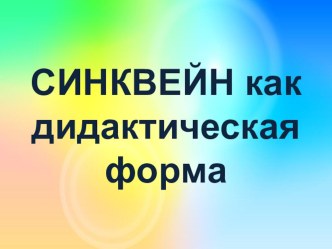 СИНКВЕЙН как дидактическая форма